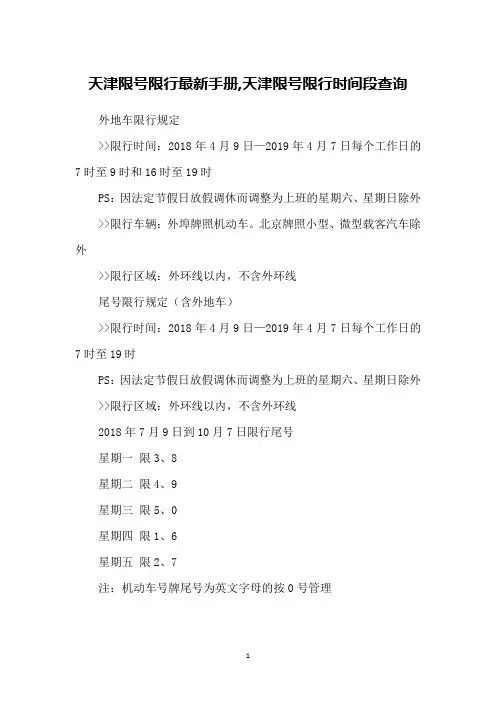 天津限号限行最新手册,天津限号限行时间段查询

外地车限行规定

>>限行时间：2018 年 4 月 9 日—2019 年 4 月 7 日每个工作日的 7 时至 9 时和 16 时至 19 时

PS：因法定节假日放假调休而调整为上班的星期六、星期日除外

>>限行车辆：外埠牌照机动车。北京牌照小型、微型载客汽车除外

>>限行区域：外环线以内，不含外环线

尾号限行规定（含外地车）

>>限行时间：2018 年 4 月 9 日—2019 年 4 月 7 日每个工作日的 7 时至 19 时

PS：因法定节假日放假调休而调整为上班的星期六、星期日除外

>>限行区域：外环线以内，不含外环线

2018 年 7 月 9 日到 10 月 7 日限行尾号

星期一 限 3、8

星期二 限 4、9

星期三 限 5、0

星期四 限 1、6

星期五 限 2、7

注：机动车号牌尾号为英文字母的按 0 号管理

1